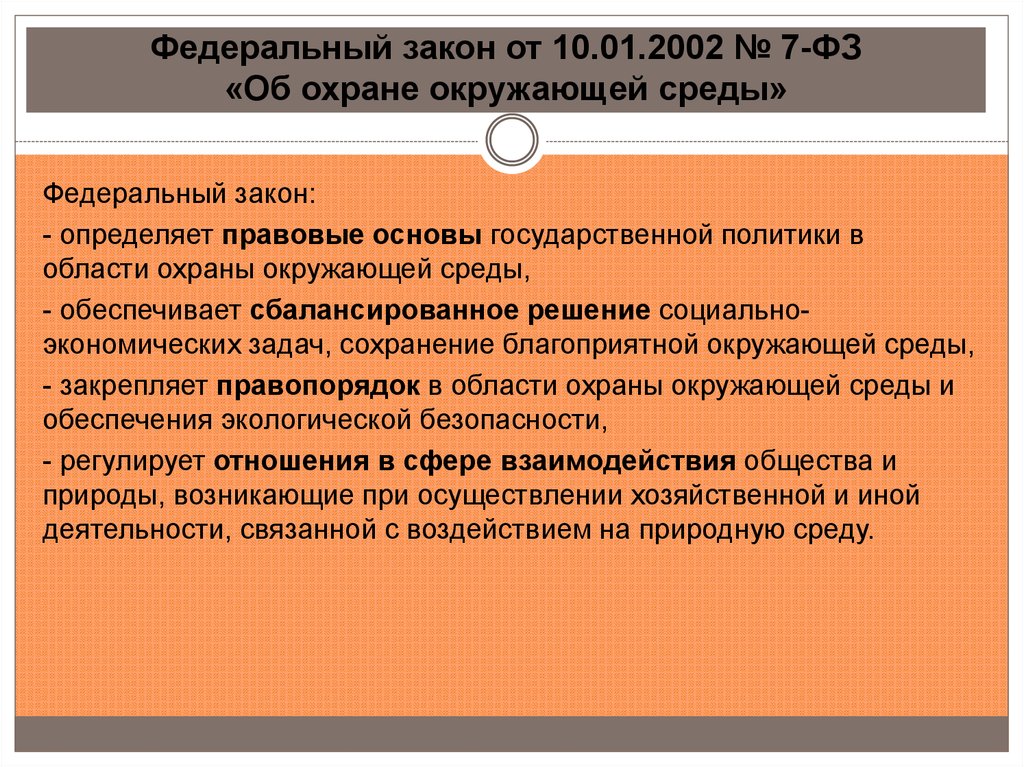 Федеральный закон от 10.01.2002 № 7-ФЗ «Об охране окружающей среды»

Федеральный закон:

- определяет правовые основы государственной политики в области охраны окружающей среды,

- обеспечивает сбалансированное решение социально-экономических задач, сохранение благоприятной окружающей среды,

- закрепляет правопорядок в области охраны окружающей среды и обеспечения экологической безопасности,

- регулирует отношения в сфере взаимодействия общества и природы, возникающие при осуществлении хозяйственной и иной деятельности, связанной с воздействием на природную среду.